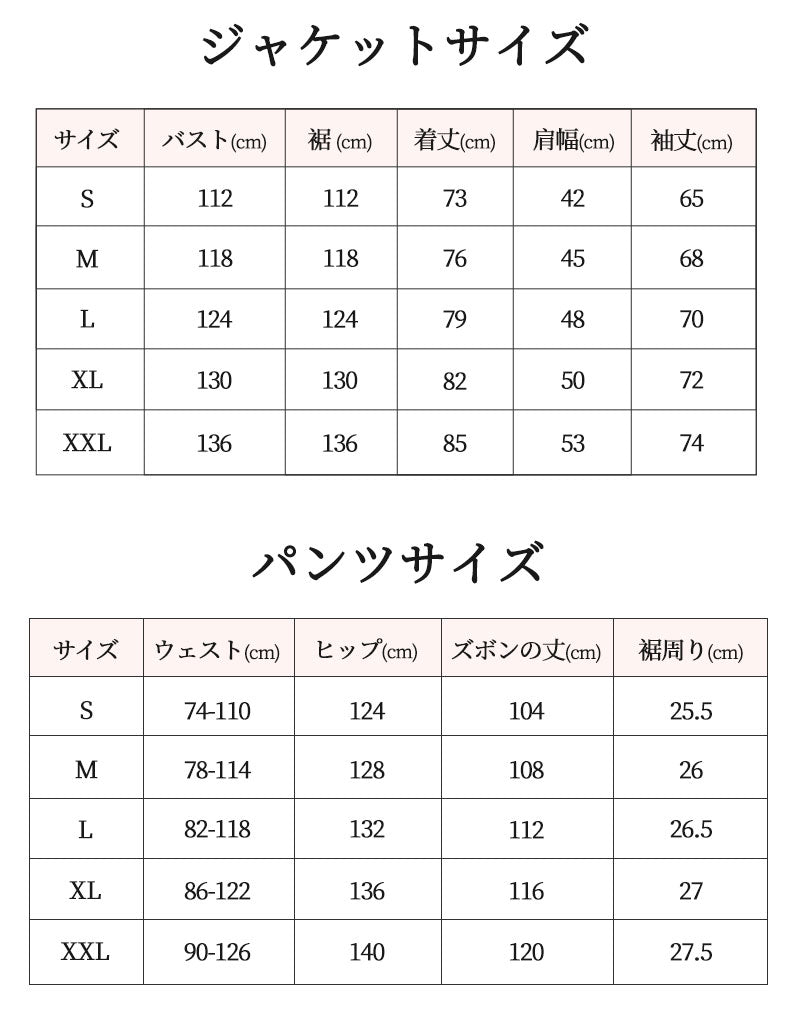 ジャケットサイズ

| サイズ | バスト(cm) | 裾 (cm) | 着丈(cm) | 肩幅(cm) | 袖丈(cm) |
|---|---|---|---|---|---|
| S | 112 | 112 | 73 | 42 | 65 |
| M | 118 | 118 | 76 | 45 | 68 |
| L | 124 | 124 | 79 | 48 | 70 |
| XL | 130 | 130 | 82 | 50 | 72 |
| XXL | 136 | 136 | 85 | 53 | 74 |

パンツサイズ

| サイズ | ウェスト(cm) | ヒップ(cm) | ズボンの丈(cm) | 裾周り(cm) |
|---|---|---|---|---|
| S | 74-110 | 124 | 104 | 25.5 |
| M | 78-114 | 128 | 108 | 26 |
| L | 82-118 | 132 | 112 | 26.5 |
| XL | 86-122 | 136 | 116 | 27 |
| XXL | 90-126 | 140 | 120 | 27.5 |